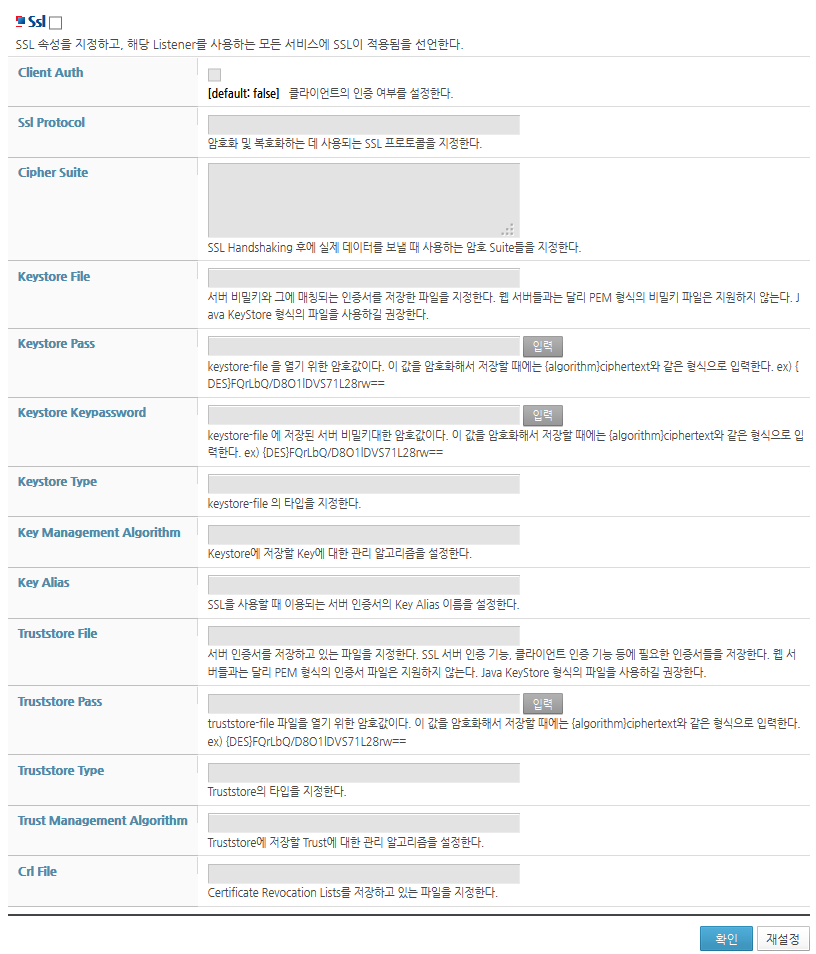 Ssl

SSL 속성을 지정하고, 해당 Listener를 사용하는 모든 서비스에 SSL이 적용됨을 선언한다.

| | |
|---|---|
| Client Auth | [default: false] 클라이언트의 인증 여부를 설정한다. |
| Ssl Protocol | 암호화 및 복호화하는 데 사용되는 SSL 프로토콜을 지정한다. |
| Cipher Suite | SSL Handshaking 후에 실제 데이터를 보낼 때 사용하는 암호 Suite들을 지정한다. |
| Keystore File | 서버 비밀키와 그에 매칭되는 인증서를 저장한 파일을 지정한다. 웹 서버들과는 달리 PEM 형식의 비밀키 파일은 지원하지 않는다. Java KeyStore 형식의 파일을 사용하길 권장한다. |
| Keystore Pass | 입력 keystore-file 을 열기 위한 암호값이다. 이 값을 암호화해서 저장할 때에는 {algorithm}ciphertext와 같은 형식으로 입력한다. ex) {DES}FQrLbQ/D8O1lDVS71L28rw== |
| Keystore Keypassword | 입력 keystore-file 에 저장된 서버 비밀키대한 암호값이다. 이 값을 암호화해서 저장할 때에는 {algorithm}ciphertext와 같은 형식으로 입력한다. ex) {DES}FQrLbQ/D8O1lDVS71L28rw== |
| Keystore Type | keystore-file 의 타입을 지정한다. |
| Key Management Algorithm | Keystore에 저장할 Key에 대한 관리 알고리즘을 설정한다. |
| Key Alias | SSL을 사용할 때 이용되는 서버 인증서의 Key Alias 이름을 설정한다. |
| Truststore File | 서버 인증서를 저장하고 있는 파일을 지정한다. SSL 서버 인증 기능, 클라이언트 인증 기능 등에 필요한 인증서들을 저장한다. 웹 서버들과는 달리 PEM 형식의 인증서 파일은 지원하지 않는다. Java KeyStore 형식의 파일을 사용하길 권장한다. |
| Truststore Pass | 입력 truststore-file 파일을 열기 위한 암호값이다. 이 값을 암호화해서 저장할 때에는 {algorithm}ciphertext와 같은 형식으로 입력한다. ex) {DES}FQrLbQ/D8O1lDVS71L28rw== |
| Truststore Type | Truststore의 타입을 지정한다. |
| Trust Management Algorithm | Truststore에 저장할 Trust에 대한 관리 알고리즘을 설정한다. |
| Crl File | Certificate Revocation Lists를 저장하고 있는 파일을 지정한다. |

확인 재설정